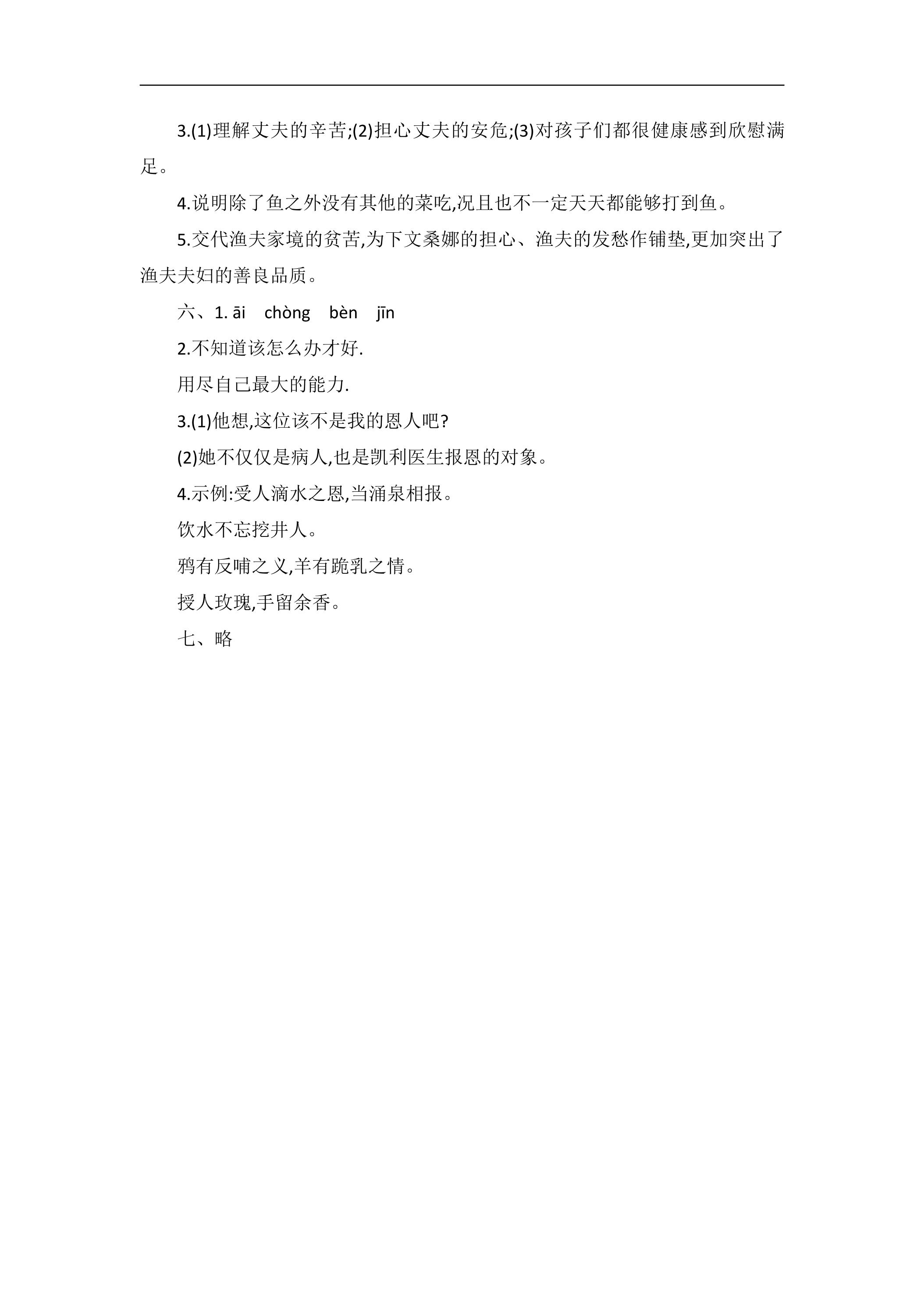 3.(1)理解丈夫的辛苦;(2)担心丈夫的安危;(3)对孩子们都很健康感到欣慰满足。

4.说明除了鱼之外没有其他的菜吃,况且也不一定天天都能够打到鱼。

5.交代渔夫家境的贫苦,为下文桑娜的担心、渔夫的发愁作铺垫,更加突出了渔夫夫妇的善良品质。

六、1. āi chòng bèn jīn

2.不知道该怎么办才好.

用尽自己最大的能力.

3.(1)他想,这位该不是我的恩人吧?

(2)她不仅仅是病人,也是凯利医生报恩的对象。

4.示例:受人滴水之恩,当涌泉相报。

饮水不忘挖井人。

鸦有反哺之义,羊有跪乳之情。

授人玫瑰,手留余香。

七、略